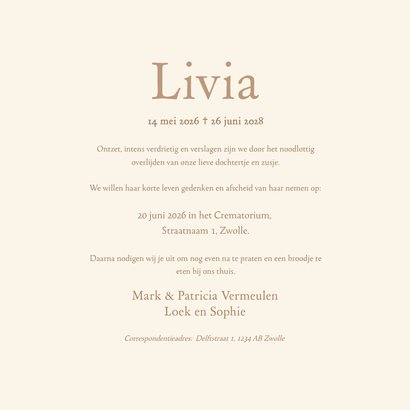 Livia

14 mei 2026 † 26 juni 2028

Ontzet, intens verdrietig en verslagen zijn we door het noodlottig overlijden van onze lieve dochtertje en zusje.

We willen haar korte leven gedenken en afscheid van haar nemen op:

20 juni 2026 in het Crematorium,
Straatnaam 1, Zwolle.

Daarna nodigen wij je uit om nog even na te praten en een broodje te eten bij ons thuis.

Mark & Patricia Vermeulen
Loek en Sophie

Correspondentieadres: Delftstraat 1, 1234 AB Zwolle